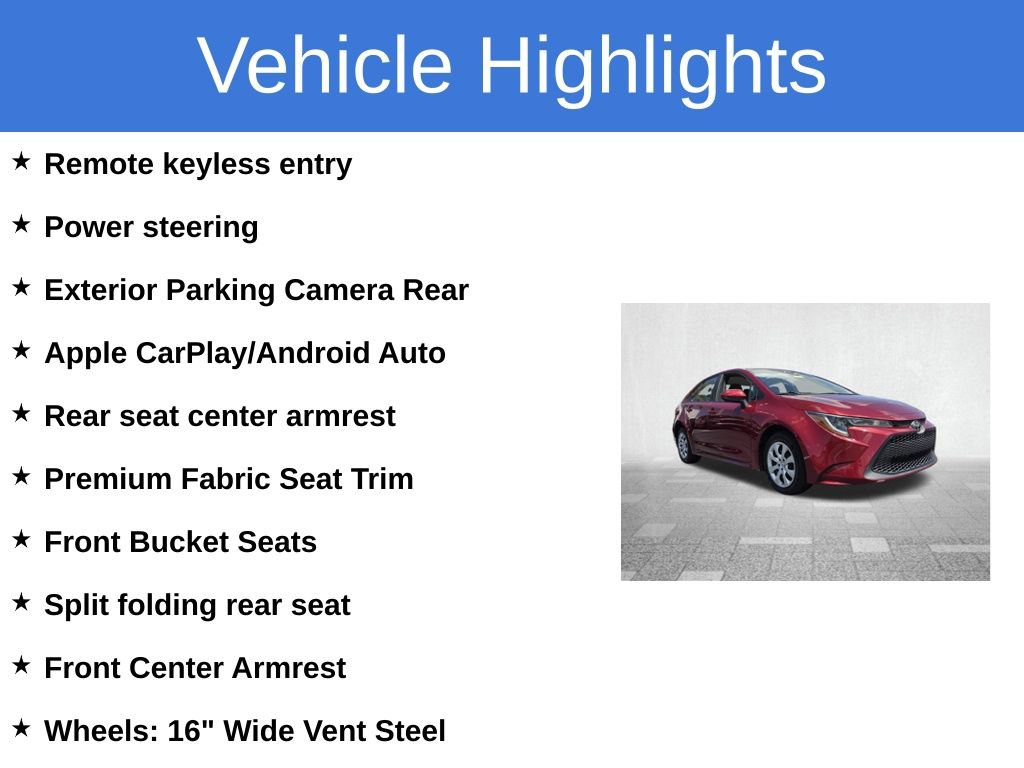 Vehicle Highlights

★ Remote keyless entry

★ Power steering

★ Exterior Parking Camera Rear

★ Apple CarPlay/Android Auto

★ Rear seat center armrest

★ Premium Fabric Seat Trim

★ Front Bucket Seats

★ Split folding rear seat

★ Front Center Armrest

★ Wheels: 16" Wide Vent Steel